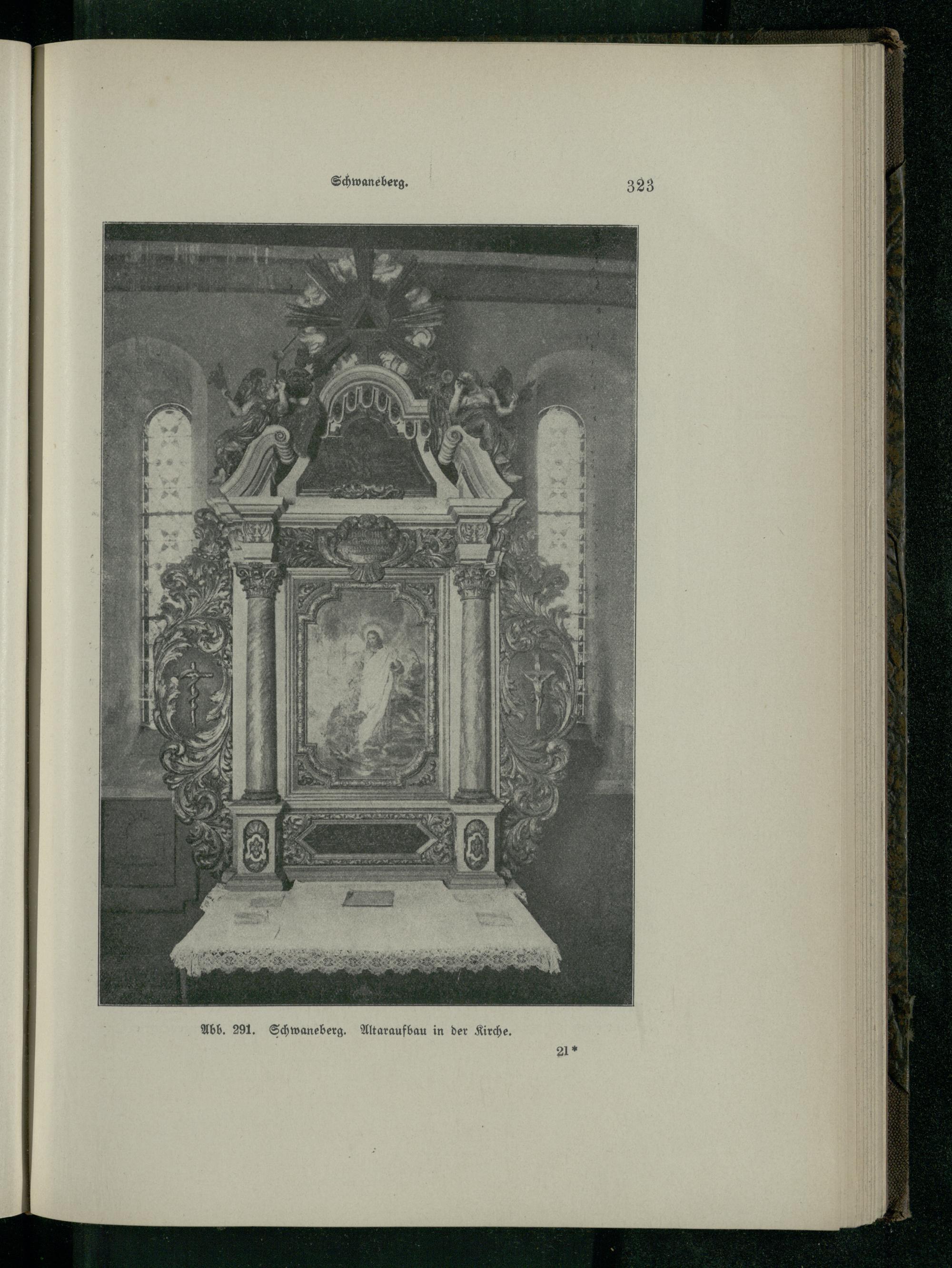 Schwaneberg. 323

Abb. 291. Schwaneberg. Altaraufbau in der Kirche.

21*